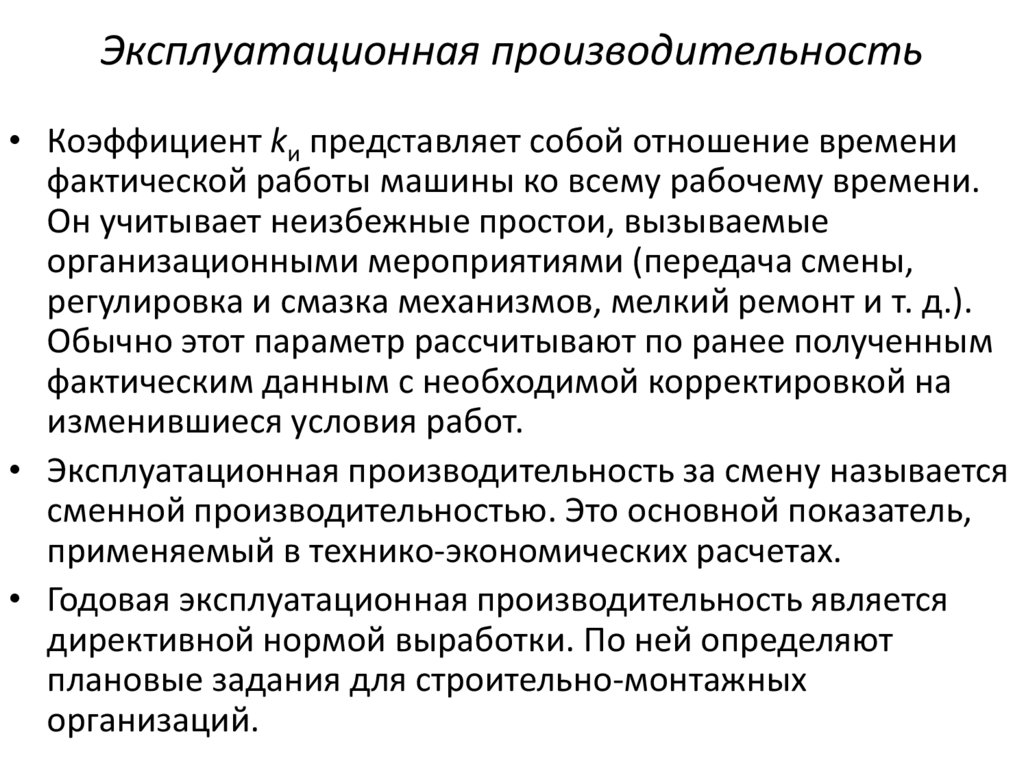 Эксплуатационная производительность

• Коэффициент $k_и$ представляет собой отношение времени фактической работы машины ко всему рабочему времени. Он учитывает неизбежные простои, вызываемые организационными мероприятиями (передача смены, регулировка и смазка механизмов, мелкий ремонт и т. д.). Обычно этот параметр рассчитывают по ранее полученным фактическим данным с необходимой корректировкой на изменившиеся условия работ.

• Эксплуатационная производительность за смену называется сменной производительностью. Это основной показатель, применяемый в технико-экономических расчетах.

• Годовая эксплуатационная производительность является директивной нормой выработки. По ней определяют плановые задания для строительно-монтажных организаций.